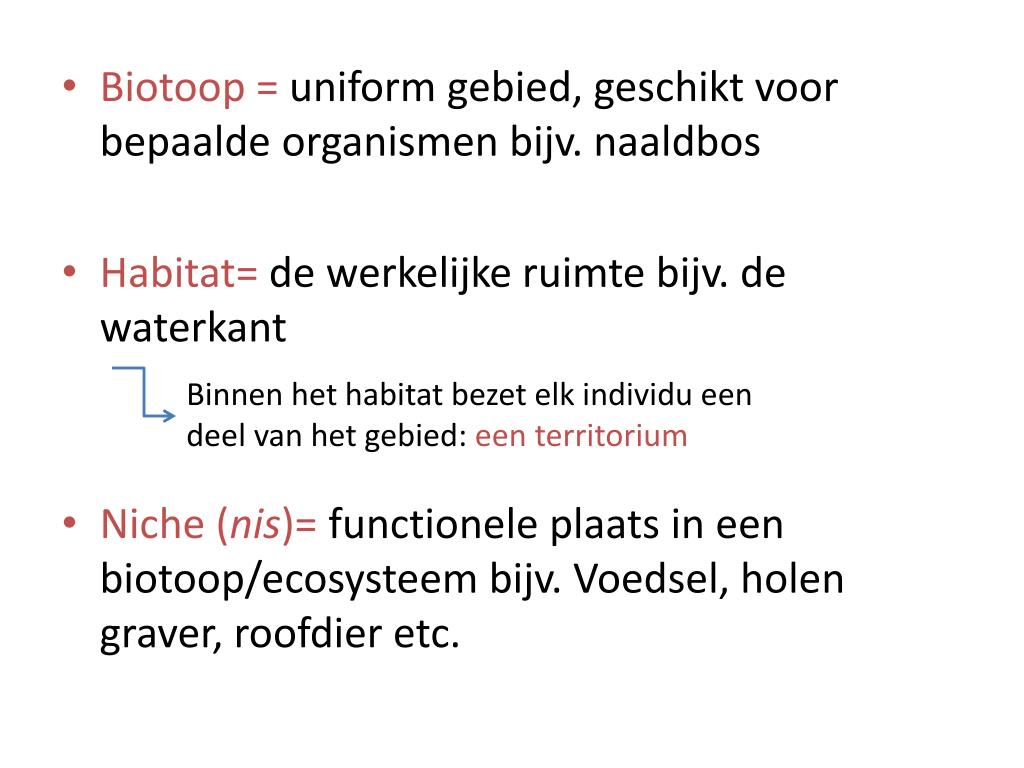 • Biotoop = uniform gebied, geschikt voor bepaalde organismen bijv. naaldbos

• Habitat= de werkelijke ruimte bijv. de waterkant

Binnen het habitat bezet elk individu een deel van het gebied: een territorium

• Niche (nis)= functionele plaats in een biotoop/ecosysteem bijv. Voedsel, holen graver, roofdier etc.